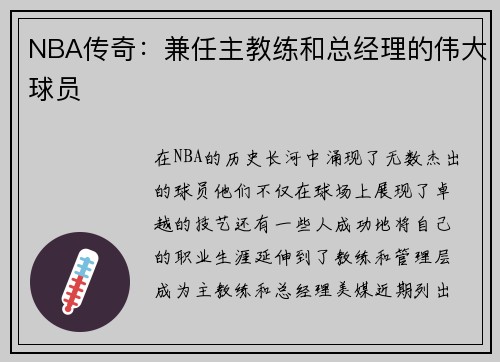 NBA传奇：兼任主教练和总经理的伟大球员

在NBA的历史长河中涌现了无数杰出的球员他们不仅在球场上展现了卓越的技艺还有一些人成功地将自己的职业生涯延伸到了教练和管理层成为主教练和总经理美媒近期列出